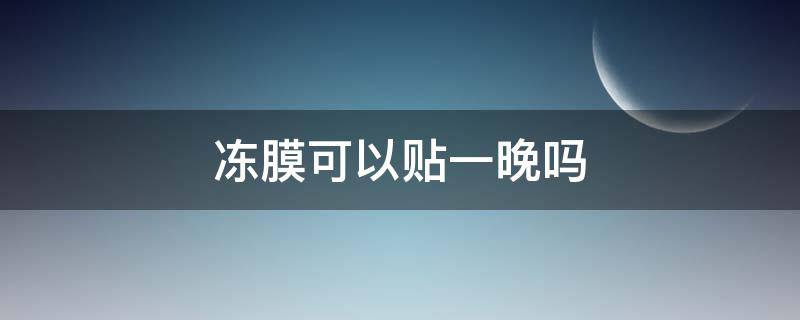 冻膜可以贴一晚吗